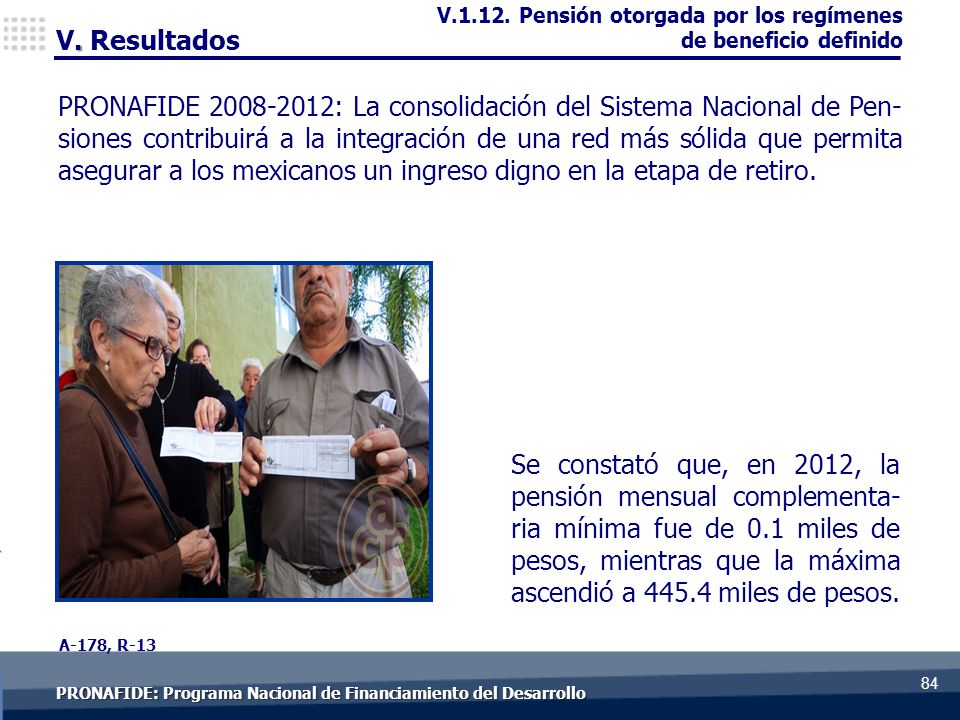 V. Resultados

V.1.12. Pensión otorgada por los regímenes de beneficio definido

PRONAFIDE 2008-2012: La consolidación del Sistema Nacional de Pensiones contribuirá a la integración de una red más sólida que permita asegurar a los mexicanos un ingreso digno en la etapa de retiro.

Se constató que, en 2012, la pensión mensual complementaria mínima fue de 0.1 miles de pesos, mientras que la máxima ascendió a 445.4 miles de pesos.

A-178, R-13

PRONAFIDE: Programa Nacional de Financiamiento del Desarrollo

84